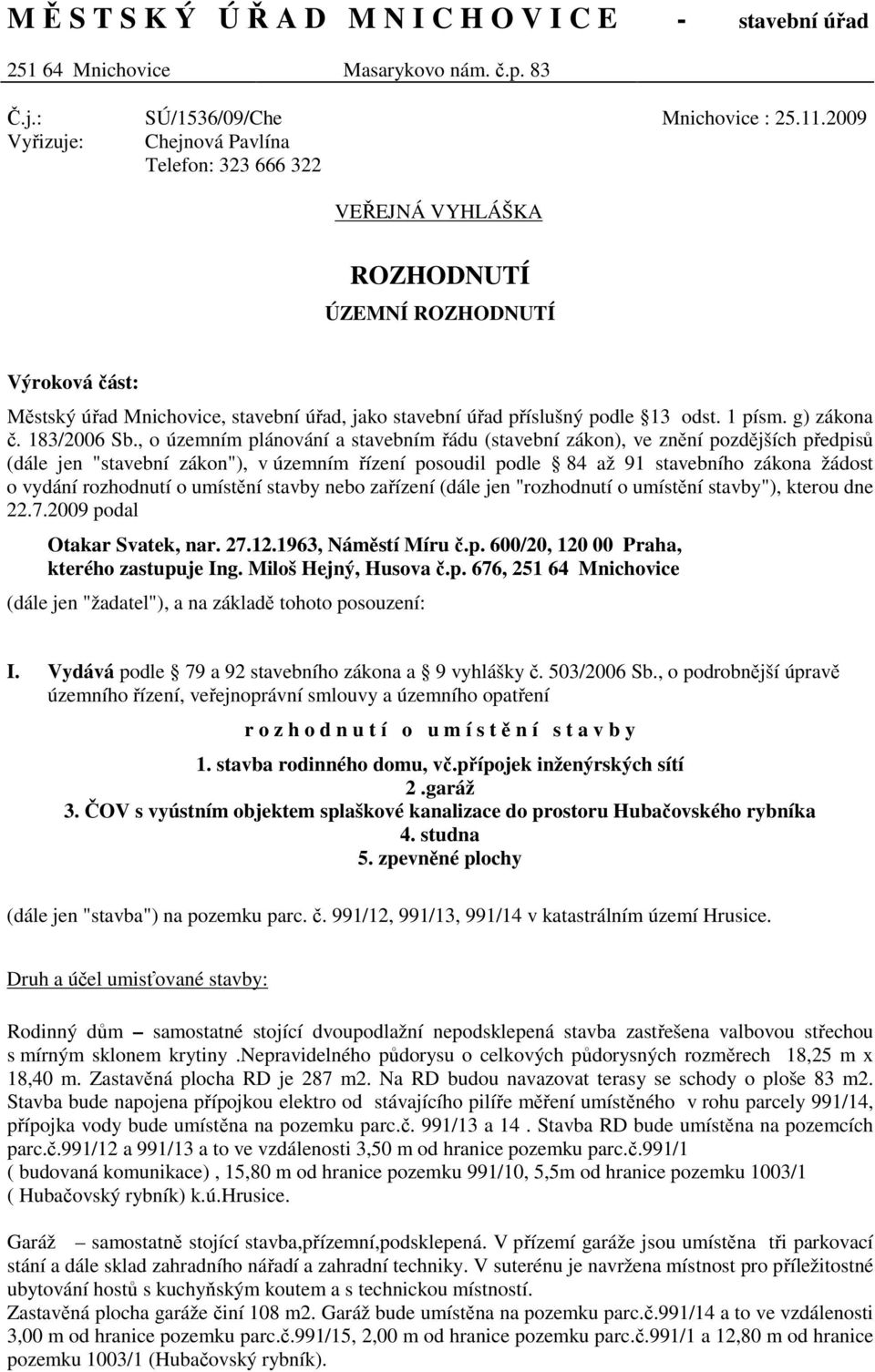 M Ě S T S K Ý Ú Ř A D M N I C H O V I C E - stavební úřad

251 64 Mnichovice Masarykovo nám. č.p. 83

Č.j.: SÚ/1536/09/Che Mnichovice : 25.11.2009
Vyřizuje: Chejnová Pavlína
Telefon: 323 666 322

VEŘEJNÁ VYHLÁŠKA

ROZHODNUTÍ

ÚZEMNÍ ROZHODNUTÍ

Výroková část:

Městský úřad Mnichovice, stavební úřad, jako stavební úřad příslušný podle 13 odst. 1 písm. g) zákona č. 183/2006 Sb., o územním plánování a stavebním řádu (stavební zákon), ve znění pozdějších předpisů (dále jen "stavební zákon"), v územním řízení posoudil podle 84 až 91 stavebního zákona žádost o vydání rozhodnutí o umístění stavby nebo zařízení (dále jen "rozhodnutí o umístění stavby"), kterou dne 22.7.2009 podal

Otakar Svatek, nar. 27.12.1963, Náměstí Míru č.p. 600/20, 120 00 Praha, kterého zastupuje Ing. Miloš Hejný, Husova č.p. 676, 251 64 Mnichovice

(dále jen "žadatel"), a na základě tohoto posouzení:

I. Vydává podle 79 a 92 stavebního zákona a 9 vyhlášky č. 503/2006 Sb., o podrobnější úpravě územního řízení, veřejnoprávní smlouvy a územního opatření

r o z h o d n u t í o u m í s t ě n í s t a v b y

1. stavba rodinného domu, vč.přípojek inženýrských sítí
2 .garáž
3. ČOV s vyústním objektem splaškové kanalizace do prostoru Hubačovského rybníka
4. studna
5. zpevněné plochy

(dále jen "stavba") na pozemku parc. č. 991/12, 991/13, 991/14 v katastrálním území Hrusice.

Druh a účel umisťované stavby:

Rodinný dům – samostatné stojící dvoupodlažní nepodsklepená stavba zastřešena valbovou střechou s mírným sklonem krytiny .Nepravidelného půdorysu o celkových půdorysných rozměrech 18,25 m x 18,40 m. Zastavěná plocha RD je 287 m2. Na RD budou navazovat terasy se schody o ploše 83 m2. Stavba bude napojena přípojkou elektro od stávajícího pilíře měření umístěného v rohu parcely 991/14, přípojka vody bude umístěna na pozemku parc.č. 991/13 a 14 . Stavba RD bude umístěna na pozemcích parc.č.991/12 a 991/13 a to ve vzdálenosti 3,50 m od hranice pozemku parc.č.991/1 ( budovaná komunikace) , 15,80 m od hranice pozemku 991/10, 5,5m od hranice pozemku 1003/1 ( Hubačovský rybník) k.ú.Hrusice.

Garáž – samostatně stojící stavba,přízemní,podsklepená. V přízemí garáže jsou umístěna tři parkovací stání a dále sklad zahradního nářadí a zahradní techniky. V suterénu je navržena místnost pro příležitostné ubytování hostů s kuchyňským koutem a s technickou místností.
Zastavěná plocha garáže činí 108 m2. Garáž bude umístěna na pozemku parc.č.991/14 a to ve vzdálenosti 3,00 m od hranice pozemku parc.č.991/15, 2,00 m od hranice pozemku parc.č.991/1 a 12,80 m od hranice pozemku 1003/1 (Hubačovský rybník).